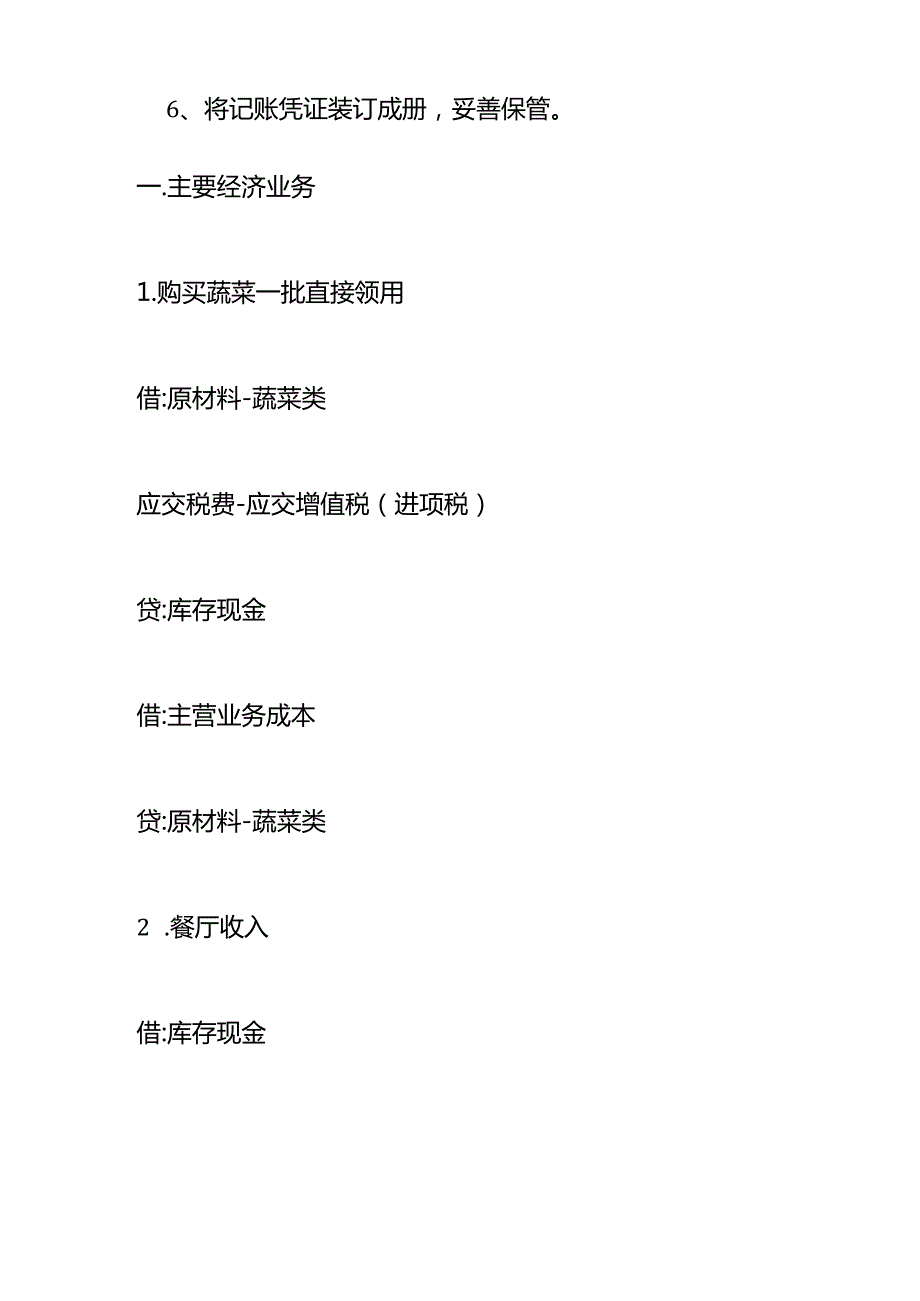 6、将记账凭证装订成册，妥善保管。

一.主要经济业务

1.购买蔬菜一批直接领用

借:原材料-蔬菜类

应交税费-应交增值税（进项税）

贷:库存现金

借:主营业务成本

贷:原材料-蔬菜类

2 .餐厅收入

借:库存现金